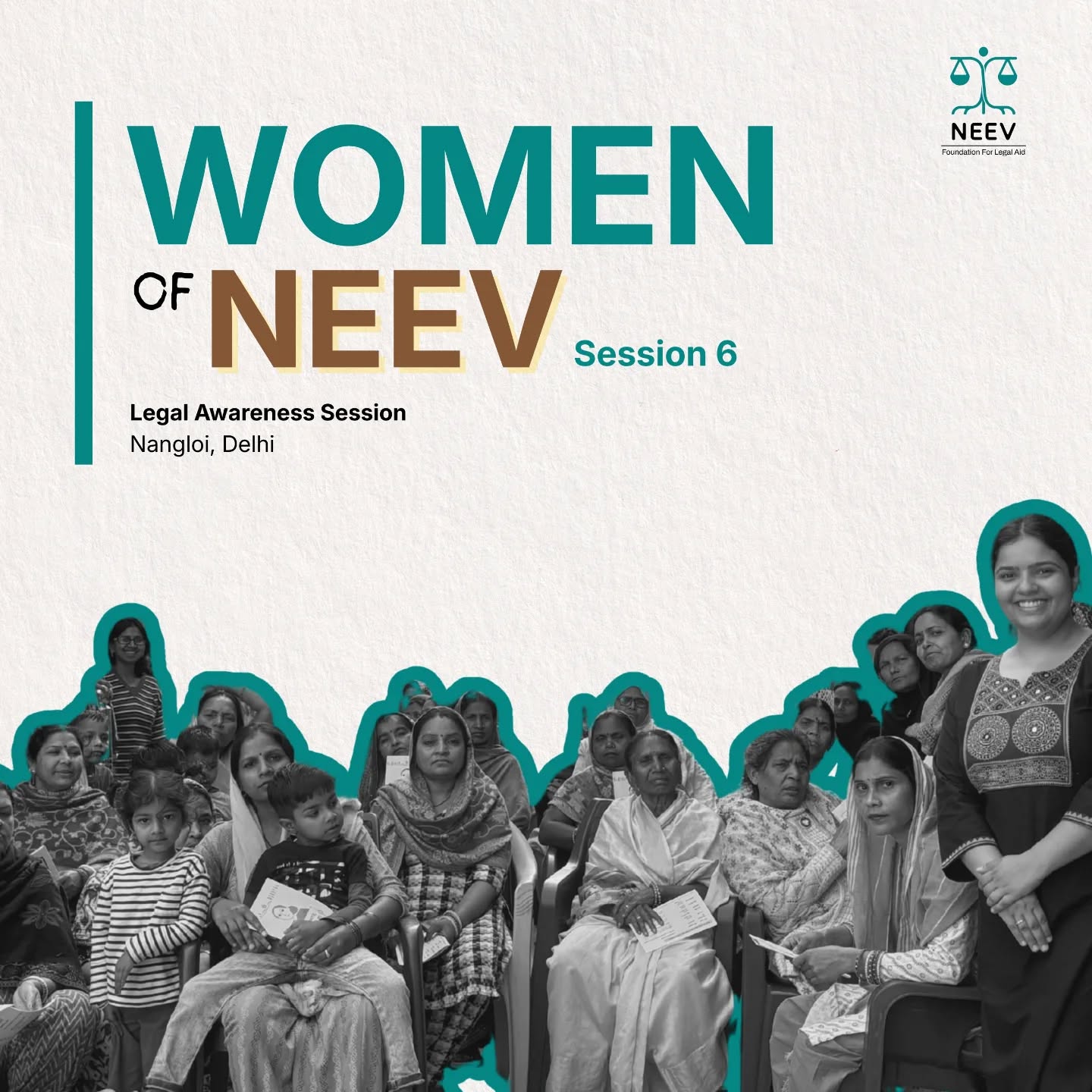 NEEV
Foundation For Legal Aid

WOMEN
OF NEEV
Session 6

Legal Awareness Session
Nangloi, Delhi